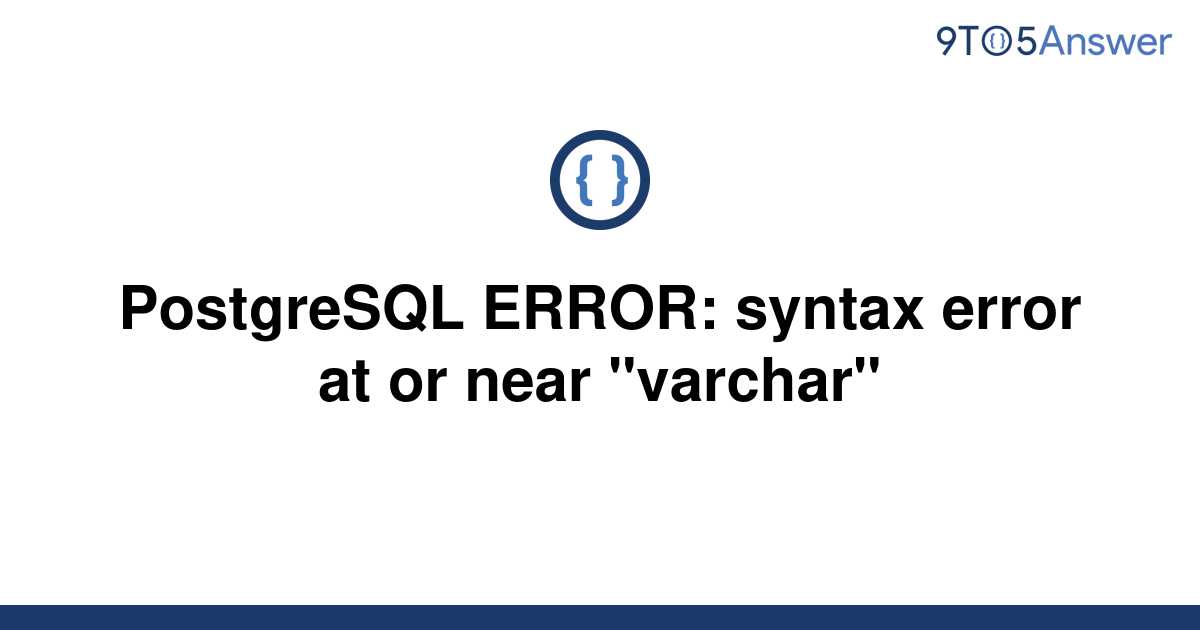 9TO5Answer

{ }

PostgreSQL ERROR: syntax error at or near "varchar"